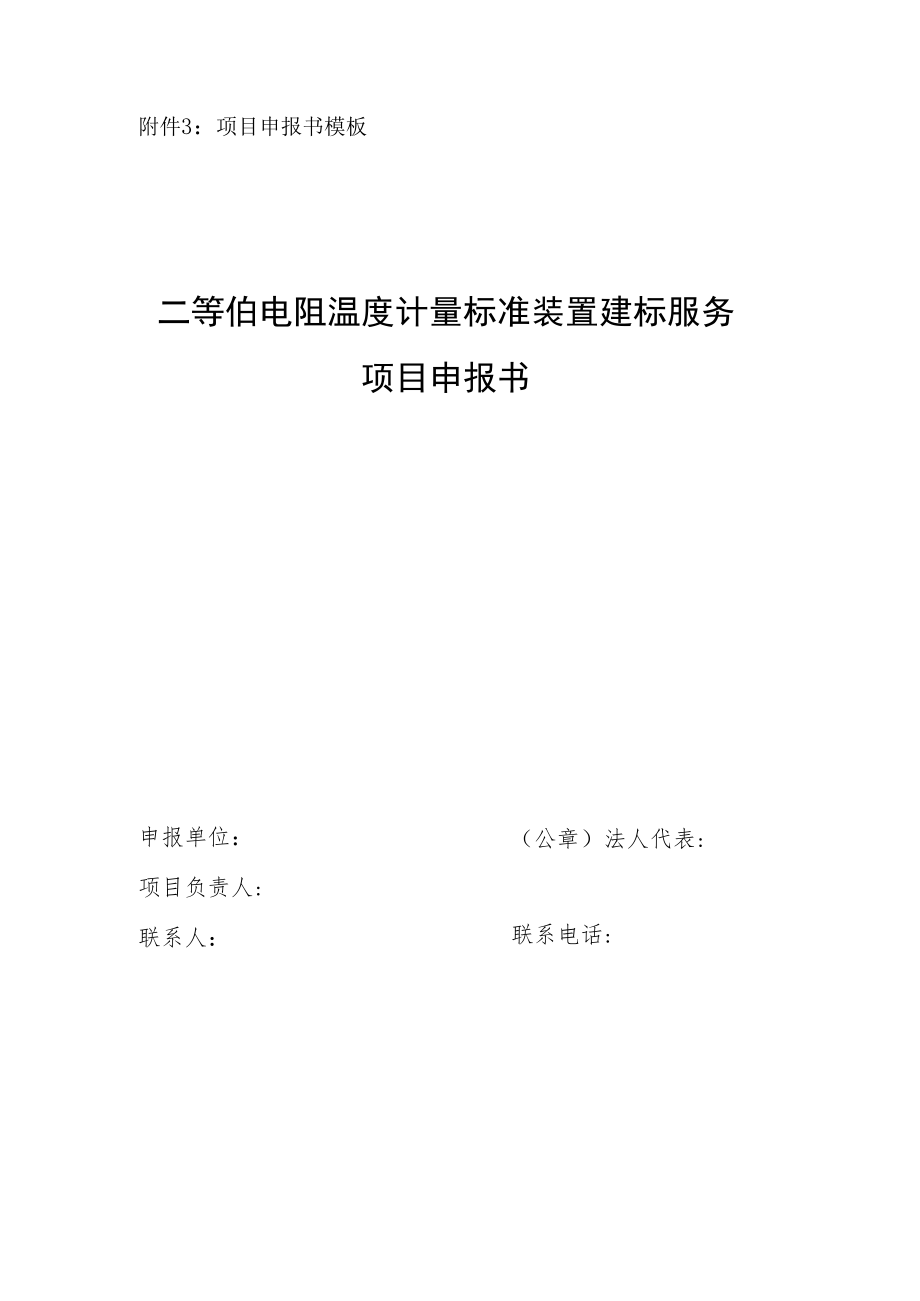 附件3：项目申报书模板

二等伯电阻温度计量标准装置建标服务

项目申报书

申报单位：

（公章）法人代表：

项目负责人：

联系人：

联系电话：